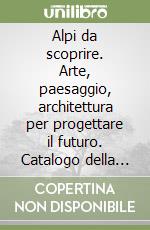 unilibro

Alpi da scoprire. Arte, paesaggio, architettura per progettare il futuro. Catalogo della...

COPERTINA NON DISPONIBILE